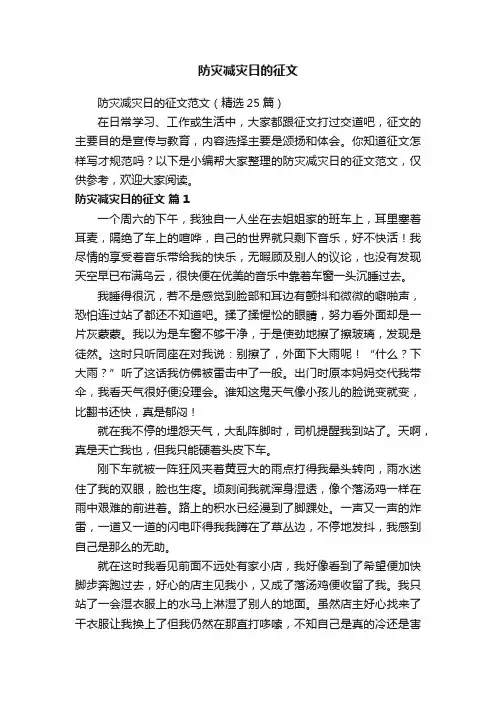 防灾减灾日的征文

防灾减灾日的征文范文（精选 25 篇）

在日常学习、工作或生活中，大家都跟征文打过交道吧，征文的主要目的是宣传与教育，内容选择主要是颂扬和体会。你知道征文怎样写才规范吗？以下是小编帮大家整理的防灾减灾日的征文范文，仅供参考，欢迎大家阅读。

防灾减灾日的征文 篇 1

一个周六的下午，我独自一人坐在去姐姐家的班车上，耳里塞着耳麦，隔绝了车上的喧哗，自己的世界就只剩下音乐，好不快活！我尽情的享受着音乐带给我的快乐，无暇顾及别人的议论，也没有发现天空早已布满乌云，很快便在优美的音乐中靠着车窗一头沉睡过去。

我睡得很沉，若不是感觉到脸部和耳边有颤抖和微微的噼啪声，恐怕连过站了都还不知道吧。揉了揉惺忪的眼睛，努力看外面却是一片灰蒙蒙。我以为是车窗不够干净，于是使劲地擦了擦玻璃，发现是徒然。这时只听同座在对我说：别擦了，外面下大雨呢！“什么？下大雨？”听了这话我仿佛被雷击中了一般。出门时原本妈妈交代我带伞，我看天气很好便没理会。谁知这鬼天气像小孩儿的脸说变就变，比翻书还快，真是郁闷！

就在我不停的埋怨天气，大乱阵脚时，司机提醒我到站了。天啊，真是天亡我也，但我只能硬着头皮下车。

刚下车就被一阵狂风夹着黄豆大的雨点打得我晕头转向，雨水迷住了我的双眼，脸也生疼。顷刻间我就浑身湿透，像个落汤鸡一样在雨中艰难的前进着。路上的积水已经漫到了脚踝处。一声又一声的炸雷，一道又一道的闪电吓得我我蹲在了草丛边，不停地发抖，我感到自己是那么的无助。

就在这时我看见前面不远处有家小店，我好像看到了希望便加快脚步奔跑过去，好心的店主见我小，又成了落汤鸡便收留了我。我只站了一会湿衣服上的水马上淋湿了别人的地面。虽然店主好心找来了干衣服让我换上了但我仍然在那直打哆嗦，不知自己是真的冷还是害